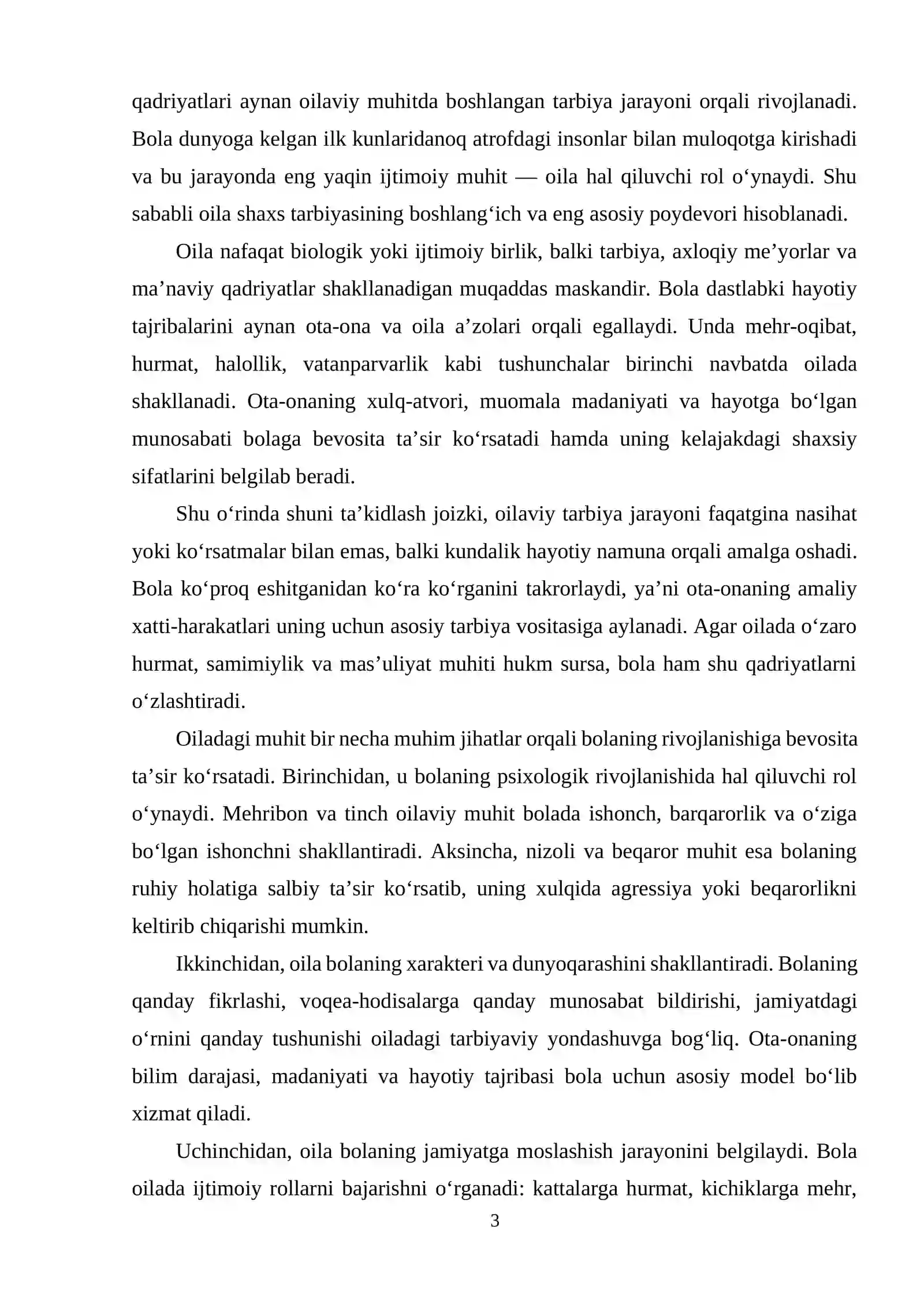 qadriyatlari aynan oilaviy muhitda boshlangan tarbiya jarayoni orqali rivojlanadi. Bola dunyoga kelgan ilk kunlaridanoq atrofdagi insonlar bilan muloqotga kirishadi va bu jarayonda eng yaqin ijtimoiy muhit — oila hal qiluvchi rol o'ynaydi. Shu sababli oila shaxs tarbiyasining boshlang'ich va eng asosiy poydevori hisoblanadi.

Oila nafaqat biologik yoki ijtimoiy birlik, balki tarbiya, axloqiy me'yorlar va ma'naviy qadriyatlar shakllanadigan muqaddas maskandir. Bola dastlabki hayotiy tajribalarini aynan ota-ona va oila a'zolari orqali egallaydi. Unda mehr-oqibat, hurmat, halollik, vatanparvarlik kabi tushunchalar birinchi navbatda oilada shakllanadi. Ota-onaning xulq-atvori, muomala madaniyati va hayotga bo'lgan munosabati bolaga bevosita ta'sir ko'rsatadi hamda uning kelajakdagi shaxsiy sifatlarini belgilab beradi.

Shu o'rinda shuni ta'kidlash joizki, oilaviy tarbiya jarayoni faqatgina nasihat yoki ko'rsatmalar bilan emas, balki kundalik hayotiy namuna orqali amalga oshadi. Bola ko'proq eshitganidan ko'ra ko'rganini takrorlaydi, ya'ni ota-onaning amaliy xatti-harakatlari uning uchun asosiy tarbiya vositasiga aylanadi. Agar oilada o'zaro hurmat, samimiylik va mas'uliyat muhiti hukm sursa, bola ham shu qadriyatlarni o'zlashtiradi.

Oiladagi muhit bir necha muhim jihatlar orqali bolaning rivojlanishiga bevosita ta'sir ko'rsatadi. Birinchidan, u bolaning psixologik rivojlanishida hal qiluvchi rol o'ynaydi. Mehribon va tinch oilaviy muhit bolada ishonch, barqarorlik va o'ziga bo'lgan ishonchni shakllantiradi. Aksincha, nizoli va beqaror muhit esa bolaning ruhiy holatiga salbiy ta'sir ko'rsatib, uning xulqida agressiya yoki beqarorlikni keltirib chiqarishi mumkin.

Ikkinchidan, oila bolaning xarakteri va dunyoqarashini shakllantiradi. Bolaning qanday fikrlashi, voqea-hodisalarga qanday munosabat bildirishi, jamiyatdagi o'rnini qanday tushunishi oiladagi tarbiyaviy yondashuvga bog'liq. Ota-onaning bilim darajasi, madaniyati va hayotiy tajribasi bola uchun asosiy model bo'lib xizmat qiladi.

Uchinchidan, oila bolaning jamiyatga moslashish jarayonini belgilaydi. Bola oilada ijtimoiy rollarni bajarishni o'rganadi: kattalarga hurmat, kichiklarga mehr,

3